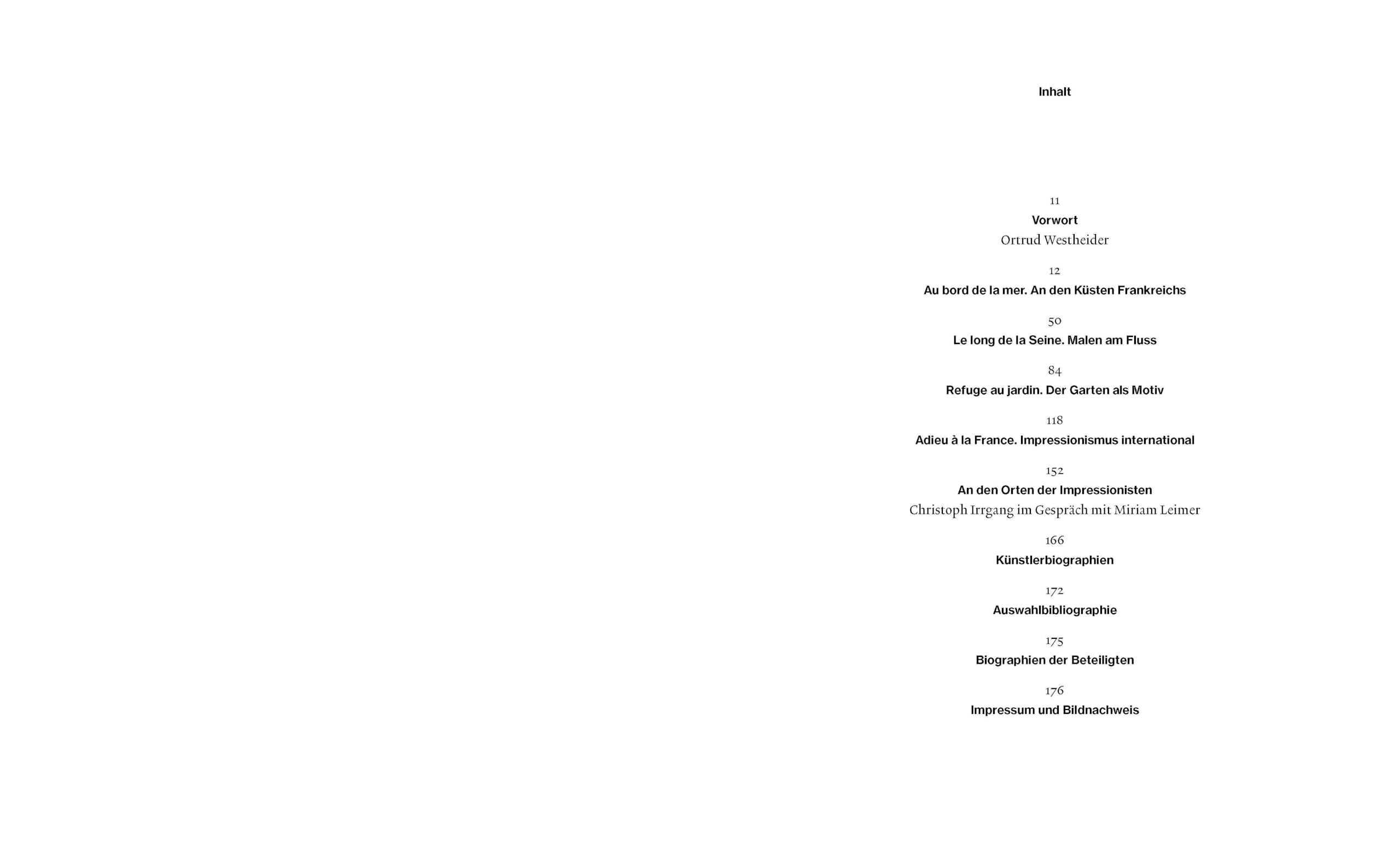 Inhalt

11
Vorwort
Ortrud Westheider

12
Au bord de la mer. An den Küsten Frankreichs

50
Le long de la Seine. Malen am Fluss

84
Refuge au jardin. Der Garten als Motiv

118
Adieu à la France. Impressionismus international

152
An den Orten der Impressionisten
Christoph Irrgang im Gespräch mit Miriam Leimer

166
Künstlerbiographien

172
Auswahlbibliographie

175
Biographien der Beteiligten

176
Impressum und Bildnachweis